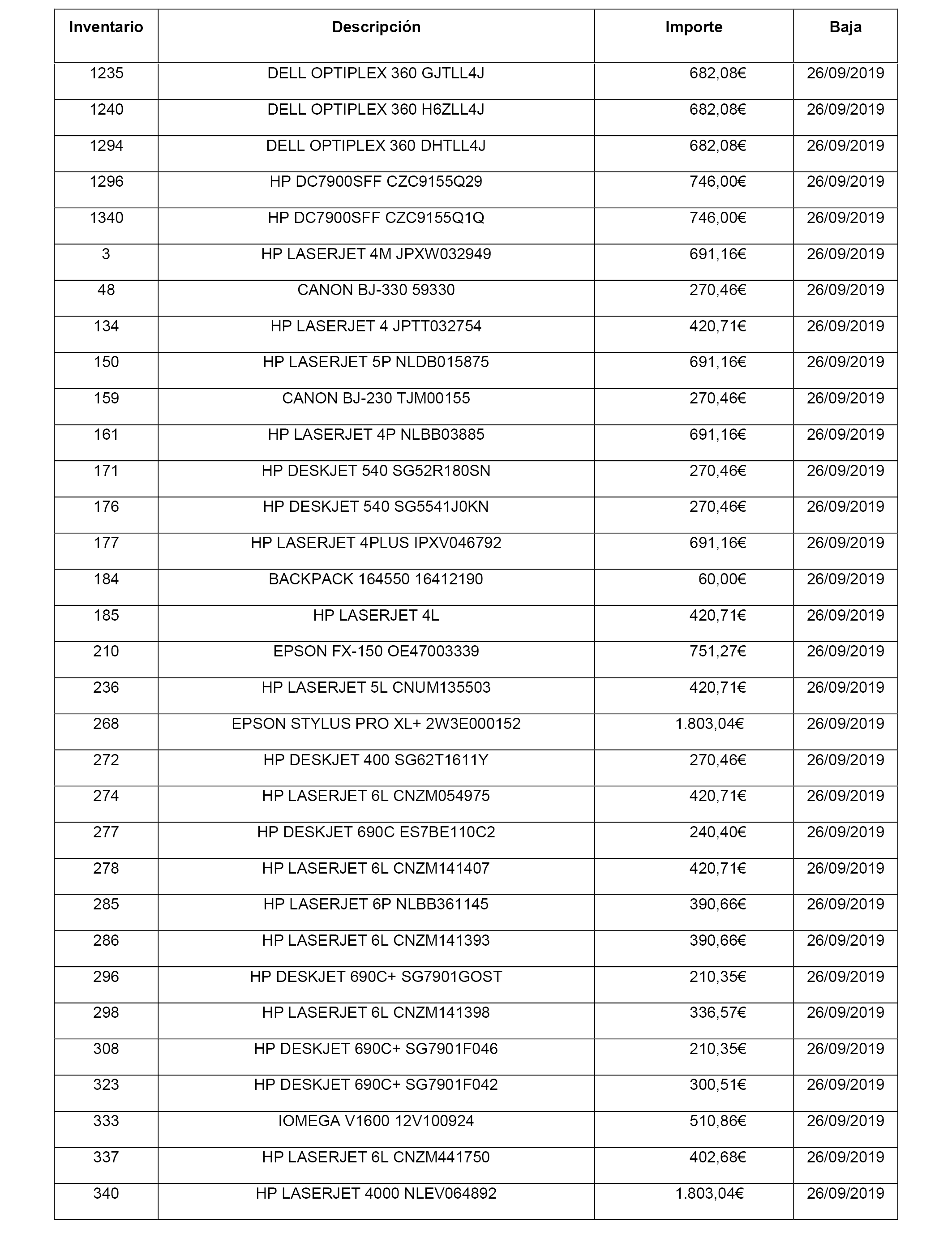 | Inventario | Descripción | Importe | Baja |
|---|---|---|---|
| 1235 | DELL OPTIPLEX 360 GJTLL4J | 682,08€ | 26/09/2019 |
| 1240 | DELL OPTIPLEX 360 H6ZLL4J | 682,08€ | 26/09/2019 |
| 1294 | DELL OPTIPLEX 360 DHTLL4J | 682,08€ | 26/09/2019 |
| 1296 | HP DC7900SFF CZC9155Q29 | 746,00€ | 26/09/2019 |
| 1340 | HP DC7900SFF CZC9155Q1Q | 746,00€ | 26/09/2019 |
| 3 | HP LASERJET 4M JPXW032949 | 691,16€ | 26/09/2019 |
| 48 | CANON BJ-330 59330 | 270,46€ | 26/09/2019 |
| 134 | HP LASERJET 4 JPTT032754 | 420,71€ | 26/09/2019 |
| 150 | HP LASERJET 5P NLDB015875 | 691,16€ | 26/09/2019 |
| 159 | CANON BJ-230 TJM00155 | 270,46€ | 26/09/2019 |
| 161 | HP LASERJET 4P NLBB03885 | 691,16€ | 26/09/2019 |
| 171 | HP DESKJET 540 SG52R180SN | 270,46€ | 26/09/2019 |
| 176 | HP DESKJET 540 SG5541J0KN | 270,46€ | 26/09/2019 |
| 177 | HP LASERJET 4PLUS IPXV046792 | 691,16€ | 26/09/2019 |
| 184 | BACKPACK 164550 16412190 | 60,00€ | 26/09/2019 |
| 185 | HP LASERJET 4L | 420,71€ | 26/09/2019 |
| 210 | EPSON FX-150 OE47003339 | 751,27€ | 26/09/2019 |
| 236 | HP LASERJET 5L CNUM135503 | 420,71€ | 26/09/2019 |
| 268 | EPSON STYLUS PRO XL+ 2W3E000152 | 1.803,04€ | 26/09/2019 |
| 272 | HP DESKJET 400 SG62T1611Y | 270,46€ | 26/09/2019 |
| 274 | HP LASERJET 6L CNZM054975 | 420,71€ | 26/09/2019 |
| 277 | HP DESKJET 690C ES7BE110C2 | 240,40€ | 26/09/2019 |
| 278 | HP LASERJET 6L CNZM141407 | 420,71€ | 26/09/2019 |
| 285 | HP LASERJET 6P NLBB361145 | 390,66€ | 26/09/2019 |
| 286 | HP LASERJET 6L CNZM141393 | 390,66€ | 26/09/2019 |
| 296 | HP DESKJET 690C+ SG7901GOST | 210,35€ | 26/09/2019 |
| 298 | HP LASERJET 6L CNZM141398 | 336,57€ | 26/09/2019 |
| 308 | HP DESKJET 690C+ SG7901F046 | 210,35€ | 26/09/2019 |
| 323 | HP DESKJET 690C+ SG7901F042 | 300,51€ | 26/09/2019 |
| 333 | IOMEGA V1600 12V100924 | 510,86€ | 26/09/2019 |
| 337 | HP LASERJET 6L CNZM441750 | 402,68€ | 26/09/2019 |
| 340 | HP LASERJET 4000 NLEV064892 | 1.803,04€ | 26/09/2019 |